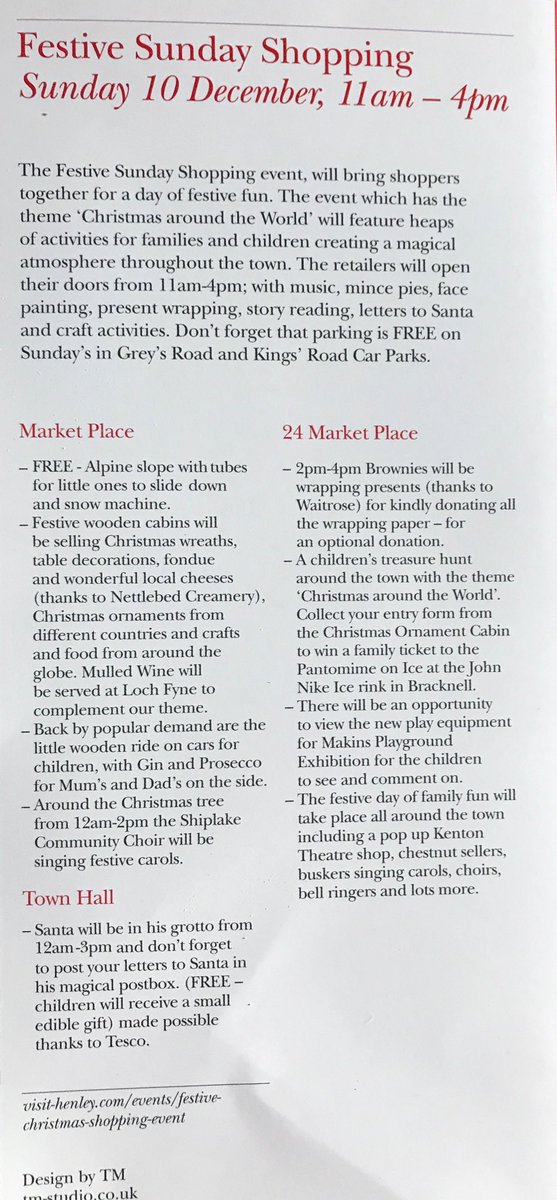 Festive Sunday Shopping
Sunday 10 December, 11am – 4pm

The Festive Sunday Shopping event, will bring shoppers together for a day of festive fun. The event which has the theme 'Christmas around the World' will feature heaps of activities for families and children creating a magical atmosphere throughout the town. The retailers will open their doors from 11am-4pm; with music, mince pies, face painting, present wrapping, story reading, letters to Santa and craft activities. Don't forget that parking is FREE on Sunday's in Grey's Road and Kings' Road Car Parks.

Market Place

– FREE - Alpine slope with tubes for little ones to slide down and snow machine.
– Festive wooden cabins will be selling Christmas wreaths, table decorations, fondue and wonderful local cheeses (thanks to Nettlebed Creamery), Christmas ornaments from different countries and crafts and food from around the globe. Mulled Wine will be served at Loch Fyne to complement our theme.
– Back by popular demand are the little wooden ride on cars for children, with Gin and Prosecco for Mum's and Dad's on the side.
– Around the Christmas tree from 12am-2pm the Shiplake Community Choir will be singing festive carols.

Town Hall

– Santa will be in his grotto from 12am-3pm and don't forget to post your letters to Santa in his magical postbox. (FREE – children will receive a small edible gift) made possible thanks to Tesco.

24 Market Place

– 2pm-4pm Brownies will be wrapping presents (thanks to Waitrose) for kindly donating all the wrapping paper – for an optional donation.
– A children's treasure hunt around the town with the theme 'Christmas around the World'. Collect your entry form from the Christmas Ornament Cabin to win a family ticket to the Pantomime on Ice at the John Nike Ice rink in Bracknell.
– There will be an opportunity to view the new play equipment for Makins Playground Exhibition for the children to see and comment on.
– The festive day of family fun will take place all around the town including a pop up Kenton Theatre shop, chestnut sellers, buskers singing carols, choirs, bell ringers and lots more.

visit-henley.com/events/festive-christmas-shopping-event

Design by TM
tm-studio.co.uk